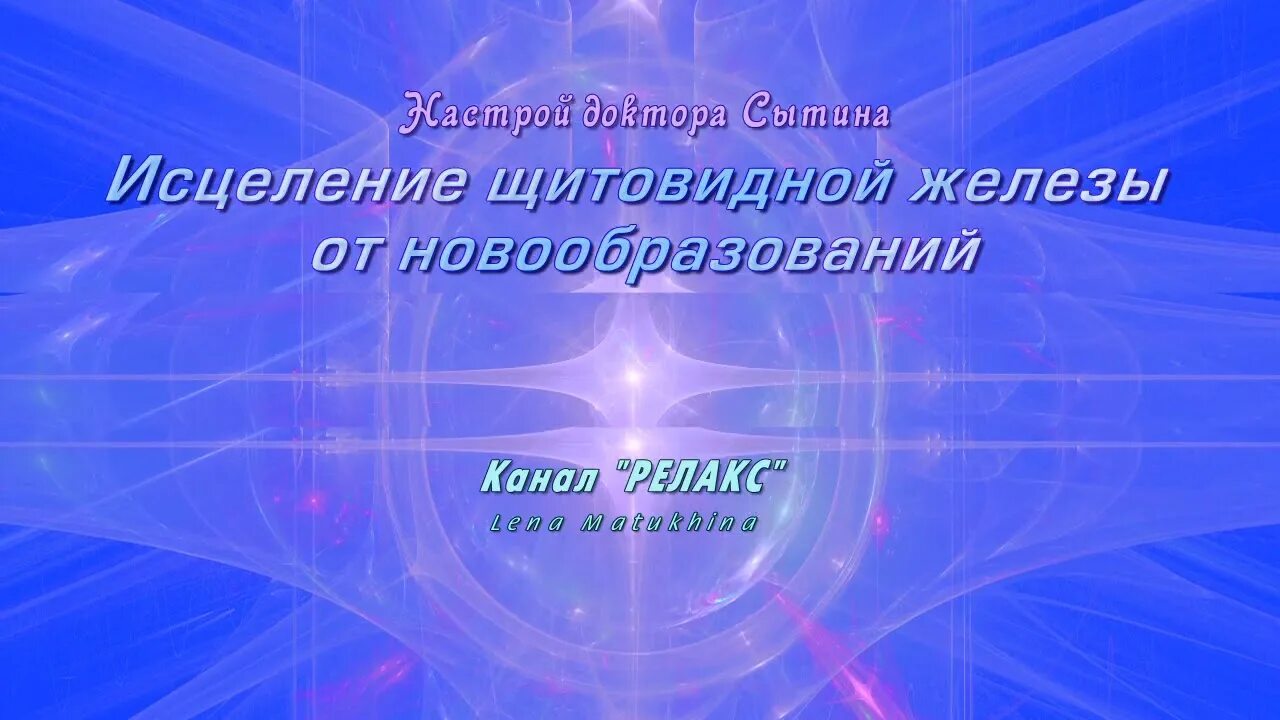 Настрой доктора Сытина

Исцеление щитовидной железы от новообразований

Канал "РЕЛАКС"

Lena Matukhina